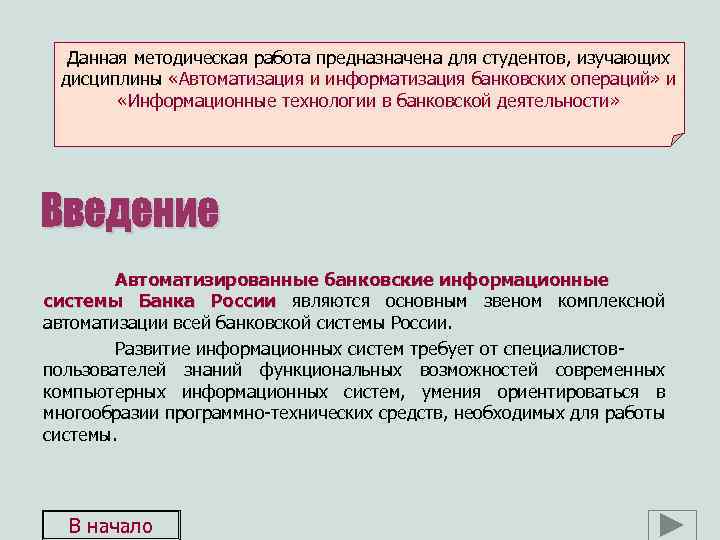 Данная методическая работа предназначена для студентов, изучающих дисциплины «Автоматизация и информатизация банковских операций» и «Информационные технологии в банковской деятельности»

Введение

Автоматизированные банковские информационные системы Банка России являются основным звеном комплексной автоматизации всей банковской системы России.

Развитие информационных систем требует от специалистов-пользователей знаний функциональных возможностей современных компьютерных информационных систем, умения ориентироваться в многообразии программно-технических средств, необходимых для работы системы.

В начало